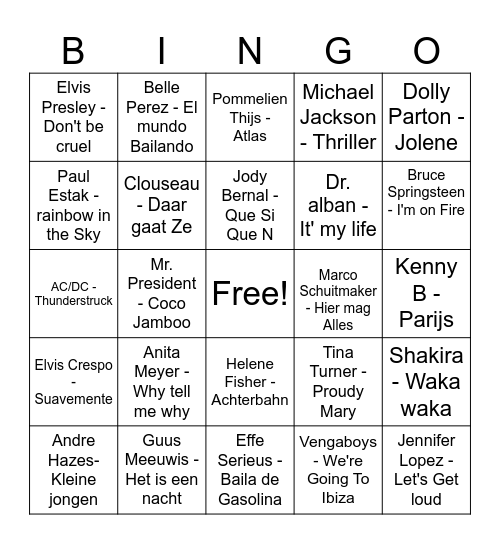 | B | I | N | G | O |
|---|---|---|---|---|
| Elvis Presley - Don't be cruel | Belle Perez - El mundo Bailando | Pommelien Thijs - Atlas | Michael Jackson - Thriller | Dolly Parton - Jolene |
| Paul Estak - rainbow in the Sky | Clouseau - Daar gaat Ze | Jody Bernal - Que Si Que N | Dr. alban - It' my life | Bruce Springsteen - I'm on Fire |
| AC/DC - Thunderstruck | Mr. President - Coco Jamboo | Free! | Marco Schuitmaker - Hier mag Alles | Kenny B - Parijs |
| Elvis Crespo - Suavemente | Anita Meyer - Why tell me why | Helene Fisher - Achterbahn | Tina Turner - Proudy Mary | Shakira - Waka waka |
| Andre Hazes- Kleine jongen | Guus Meeuwis - Het is een nacht | Effe Serieus - Baila de Gasolina | Vengaboys - We're Going To Ibiza | Jennifer Lopez - Let's Get loud |